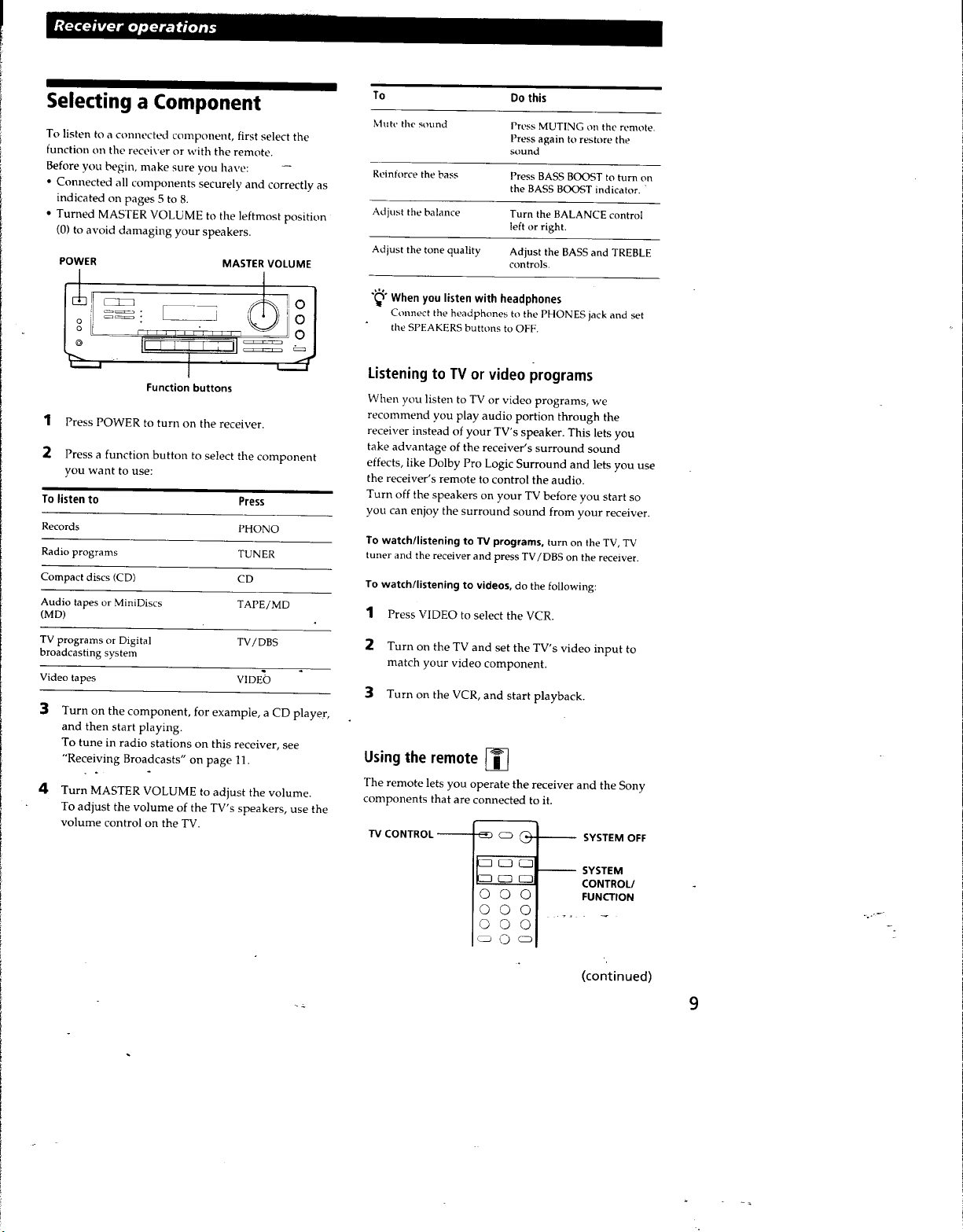 Receiver operations

Selecting a Component

To listen to a connected component, first select the function on the receiver or with the remote.
Before you begin, make sure you have:
• Connected all components securely and correctly as indicated on pages 5 to 8.
• Turned MASTER VOLUME to the leftmost position (0) to avoid damaging your speakers.

POWER
MASTER VOLUME
Function buttons

1 Press POWER to turn on the receiver.

2 Press a function button to select the component you want to use:

| To listen to | Press |
|---|---|
| Records | PHONO |
| Radio programs | TUNER |
| Compact discs (CD) | CD |
| Audio tapes or MiniDiscs (MD) | TAPE/MD |
| TV programs or Digital broadcasting system | TV/DBS |
| Video tapes | VIDEO |

3 Turn on the component, for example, a CD player, and then start playing.
To tune in radio stations on this receiver, see "Receiving Broadcasts" on page 11.

4 Turn MASTER VOLUME to adjust the volume.
To adjust the volume of the TV's speakers, use the volume control on the TV.

| To | Do this |
|---|---|
| Mute the sound | Press MUTING on the remote. Press again to restore the sound |
| Reinforce the bass | Press BASS BOOST to turn on the BASS BOOST indicator. |
| Adjust the balance | Turn the BALANCE control left or right. |
| Adjust the tone quality | Adjust the BASS and TREBLE controls. |

When you listen with headphones
Connect the headphones to the PHONES jack and set the SPEAKERS buttons to OFF.

Listening to TV or video programs

When you listen to TV or video programs, we recommend you play audio portion through the receiver instead of your TV's speaker. This lets you take advantage of the receiver's surround sound effects, like Dolby Pro Logic Surround and lets you use the receiver's remote to control the audio.
Turn off the speakers on your TV before you start so you can enjoy the surround sound from your receiver.

To watch/listening to TV programs, turn on the TV, TV tuner and the receiver and press TV/DBS on the receiver.

To watch/listening to videos, do the following:

1 Press VIDEO to select the VCR.

2 Turn on the TV and set the TV's video input to match your video component.

3 Turn on the VCR, and start playback.

Using the remote

The remote lets you operate the receiver and the Sony components that are connected to it.

TV CONTROL
SYSTEM OFF
SYSTEM CONTROL/ FUNCTION

(continued)

9